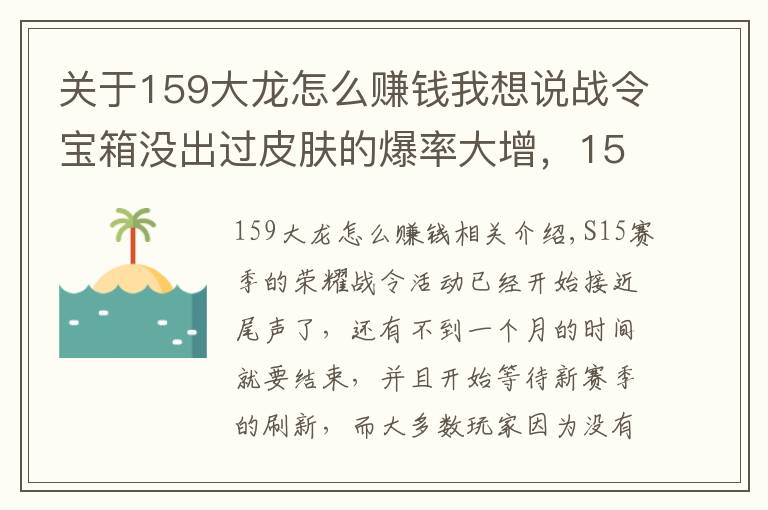 关于159大龙怎么赚钱我想说战令宝箱没出过皮肤的爆率大增，15

159大龙怎么赚钱相关介绍,S15赛季的荣耀战令活动已经开始接近尾声了，还有不到一个月的时间就要结束，并且开始等待新赛季的刷新，而大多数玩家因为没有